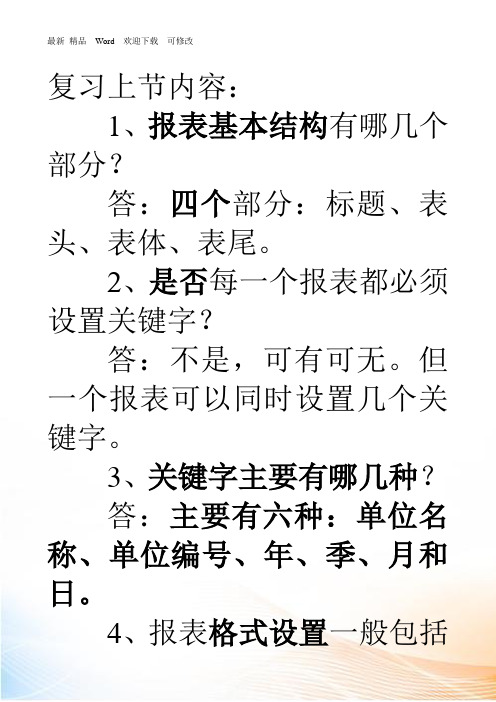 最新 精品 Word 欢迎下载 可修改

复习上节内容：

1、报表基本结构有哪几个部分？

答：四个部分：标题、表头、表体、表尾。

2、是否每一个报表都必须设置关键字？

答：不是，可有可无。但一个报表可以同时设置几个关键字。

3、关键字主要有哪几种？

答：主要有六种：单位名称、单位编号、年、季、月和日。

4、报表格式设置一般包括